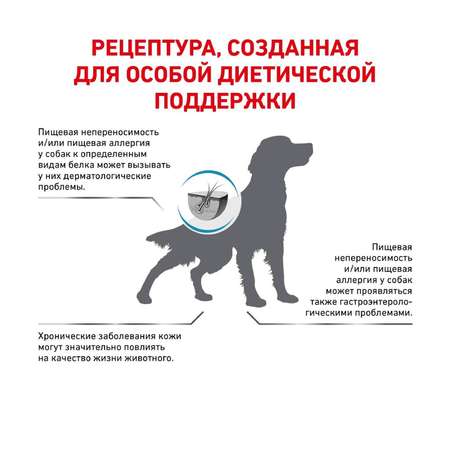 РЕЦЕПТУРА, СОЗДАННАЯ ДЛЯ ОСОБОЙ ДИЕТИЧЕСКОЙ ПОДДЕРЖКИ

Пищевая непереносимость и/или пищевая аллергия у собак к определенным видам белка может вызывать у них дерматологические проблемы.

Пищевая непереносимость и/или пищевая аллергия у собак может проявляться также гастроэнтерологическими проблемами.

Хронические заболевания кожи могут значительно повлиять на качество жизни животного.